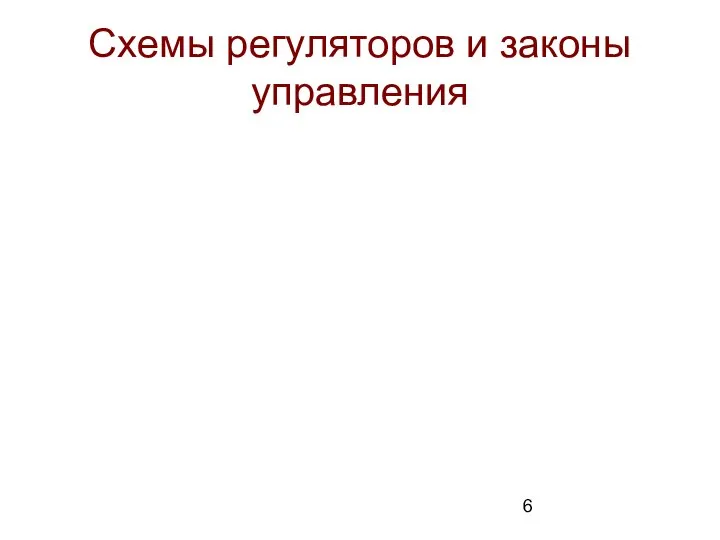 Схемы регуляторов и законы управления

6